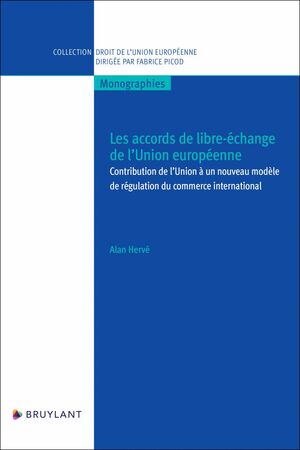 COLLECTION DROIT DE L'UNION EUROPÉENNE
DIRIGÉE PAR FABRICE PICOD

Monographies

Les accords de libre-échange de l'Union européenne

Contribution de l'Union à un nouveau modèle de régulation du commerce international

Alan Hervé

BRUYLANT